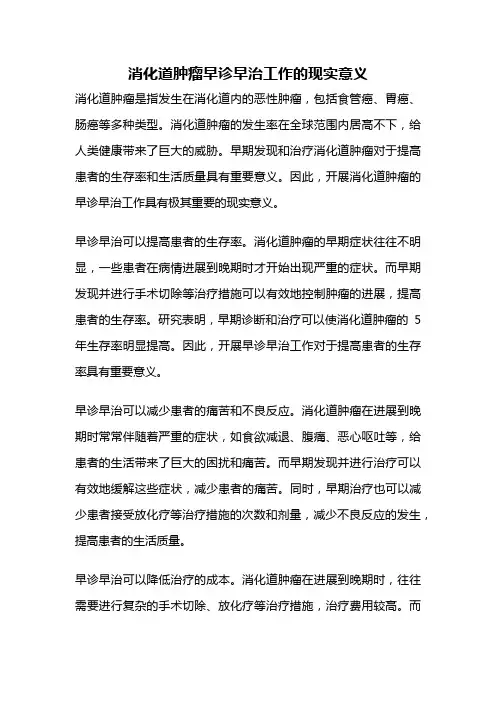 消化道肿瘤早诊早治工作的现实意义

消化道肿瘤是指发生在消化道内的恶性肿瘤，包括食管癌、胃癌、肠癌等多种类型。消化道肿瘤的发生率在全球范围内居高不下，给人类健康带来了巨大的威胁。早期发现和治疗消化道肿瘤对于提高患者的生存率和生活质量具有重要意义。因此，开展消化道肿瘤的早诊早治工作具有极其重要的现实意义。

早诊早治可以提高患者的生存率。消化道肿瘤的早期症状往往不明显，一些患者在病情进展到晚期时才开始出现严重的症状。而早期发现并进行手术切除等治疗措施可以有效地控制肿瘤的进展，提高患者的生存率。研究表明，早期诊断和治疗可以使消化道肿瘤的 5 年生存率明显提高。因此，开展早诊早治工作对于提高患者的生存率具有重要意义。

早诊早治可以减少患者的痛苦和不良反应。消化道肿瘤在进展到晚期时常常伴随着严重的症状，如食欲减退、腹痛、恶心呕吐等，给患者的生活带来了巨大的困扰和痛苦。而早期发现并进行治疗可以有效地缓解这些症状，减少患者的痛苦。同时，早期治疗也可以减少患者接受放化疗等治疗措施的次数和剂量，减少不良反应的发生，提高患者的生活质量。

早诊早治可以降低治疗的成本。消化道肿瘤在进展到晚期时，往往需要进行复杂的手术切除、放化疗等治疗措施，治疗费用较高。而